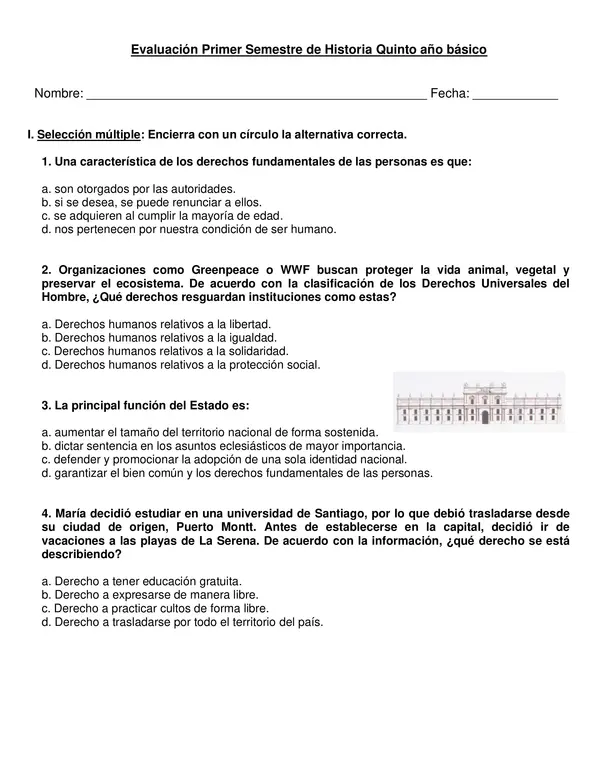 Evaluación Primer Semestre de Historia Quinto año básico

Nombre: ________________________________________________ Fecha: ____________

I. Selección múltiple: Encierra con un círculo la alternativa correcta.

1. Una característica de los derechos fundamentales de las personas es que:

a. son otorgados por las autoridades.
b. si se desea, se puede renunciar a ellos.
c. se adquieren al cumplir la mayoría de edad.
d. nos pertenecen por nuestra condición de ser humano.

2. Organizaciones como Greenpeace o WWF buscan proteger la vida animal, vegetal y preservar el ecosistema. De acuerdo con la clasificación de los Derechos Universales del Hombre, ¿Qué derechos resguardan instituciones como estas?

a. Derechos humanos relativos a la libertad.
b. Derechos humanos relativos a la igualdad.
c. Derechos humanos relativos a la solidaridad.
d. Derechos humanos relativos a la protección social.

3. La principal función del Estado es:

a. aumentar el tamaño del territorio nacional de forma sostenida.
b. dictar sentencia en los asuntos eclesiásticos de mayor importancia.
c. defender y promocionar la adopción de una sola identidad nacional.
d. garantizar el bien común y los derechos fundamentales de las personas.

4. María decidió estudiar en una universidad de Santiago, por lo que debió trasladarse desde su ciudad de origen, Puerto Montt. Antes de establecerse en la capital, decidió ir de vacaciones a las playas de La Serena. De acuerdo con la información, ¿qué derecho se está describiendo?

a. Derecho a tener educación gratuita.
b. Derecho a expresarse de manera libre.
c. Derecho a practicar cultos de forma libre.
d. Derecho a trasladarse por todo el territorio del país.